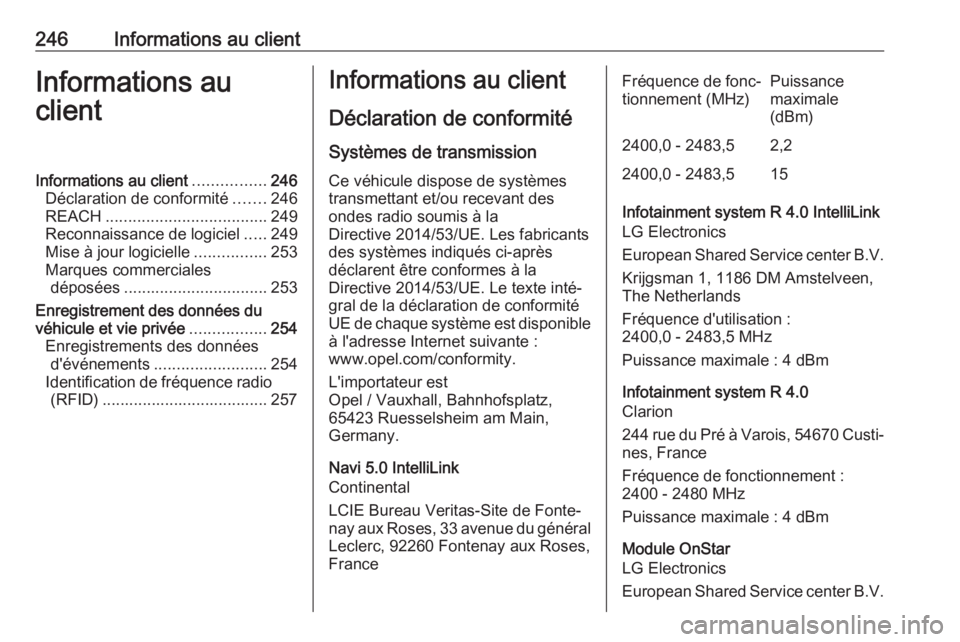 246 Informations au client

Informations au client

Informations au client ................ 246
Déclaration de conformité ....... 246
REACH .................................... 249
Reconnaissance de logiciel ..... 249
Mise à jour logicielle ................ 253
Marques commerciales déposées ................................ 253
Enregistrement des données du véhicule et vie privée ................. 254
Enregistrements des données d'événements ......................... 254
Identification de fréquence radio (RFID) ..................................... 257

Informations au client

Déclaration de conformité

Systèmes de transmission

Ce véhicule dispose de systèmes transmettant et/ou recevant des ondes radio soumis à la Directive 2014/53/UE. Les fabricants des systèmes indiqués ci-après déclarent être conformes à la Directive 2014/53/UE. Le texte intégral de la déclaration de conformité UE de chaque système est disponible à l'adresse Internet suivante : www.opel.com/conformity.

L'importateur est Opel / Vauxhall, Bahnhofsplatz, 65423 Ruesselsheim am Main, Germany.

Navi 5.0 IntelliLink
Continental

LCIE Bureau Veritas-Site de Fontenay aux Roses, 33 avenue du général Leclerc, 92260 Fontenay aux Roses, France

| Fréquence de fonctionnement (MHz) | Puissance maximale (dBm) |
|---|---|
| 2400,0 - 2483,5 | 2,2 |
| 2400,0 - 2483,5 | 15 |

Infotainment system R 4.0 IntelliLink
LG Electronics

European Shared Service center B.V.

Krijgsman 1, 1186 DM Amstelveen, The Netherlands

Fréquence d'utilisation : 2400,0 - 2483,5 MHz

Puissance maximale : 4 dBm

Infotainment system R 4.0
Clarion

244 rue du Pré à Varois, 54670 Custines, France

Fréquence de fonctionnement : 2400 - 2480 MHz

Puissance maximale : 4 dBm

Module OnStar
LG Electronics

European Shared Service center B.V.

carmanualsonline.info